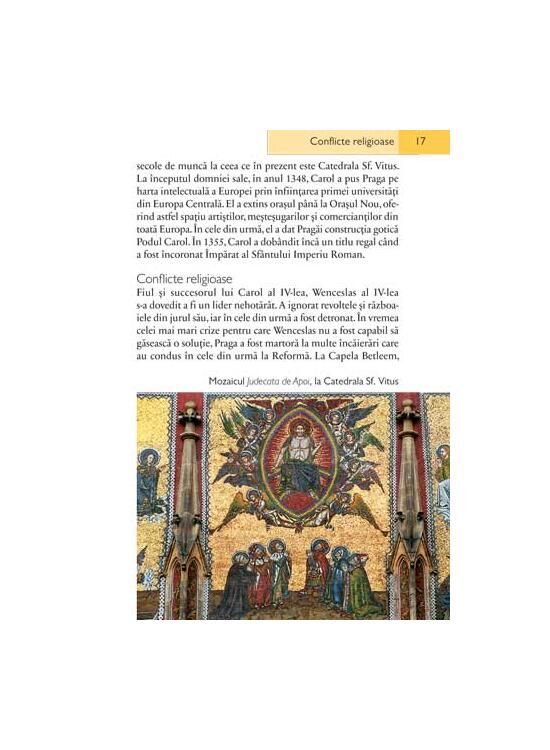 Conflicte religioase 17

secole de muncă la ceea ce în prezent este Catedrala Sf. Vitus. La începutul domniei sale, în anul 1348, Carol a pus Praga pe harta intelectuală a Europei prin înființarea primei universități din Europa Centrală. El a extins orașul până la Orașul Nou, oferind astfel spațiu artiștilor, meșteșugarilor și comercianților din toată Europa. În cele din urmă, el a dat Pragăi construcția gotică Podul Carol. În 1355, Carol a dobândit încă un titlu regal când a fost încoronat Împărat al Sfântului Imperiu Roman.

Conflicte religioase
Fiul și succesorul lui Carol al IV-lea, Wenceslas al IV-lea s-a dovedit a fi un lider nehotărât. A ignorat revoltele și războaiele din jurul său, iar în cele din urmă a fost detronat. În vremea celei mai mari crize pentru care Wenceslas nu a fost capabil să găsească o soluție, Praga a fost martoră la multe încăierări care au condus în cele din urmă la Reformă. La Capela Betleem,

Mozaicul Judecata de Apoi, la Catedrala Sf. Vitus